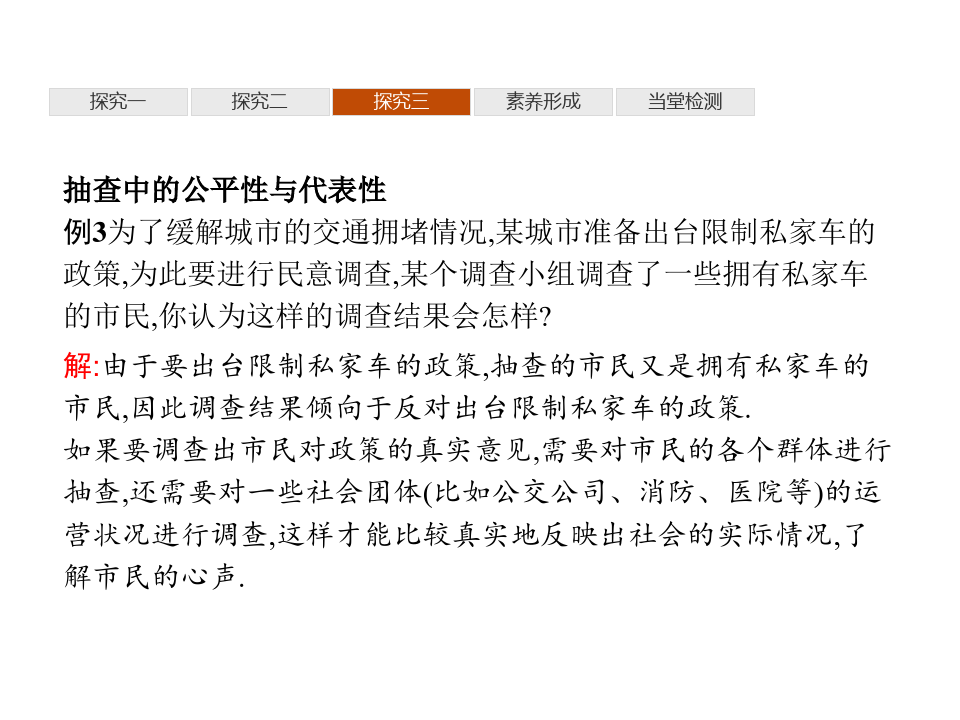 探究一　探究二　探究三　素养形成　当堂检测

抽查中的公平性与代表性

例3为了缓解城市的交通拥堵情况,某城市准备出台限制私家车的政策,为此要进行民意调查,某个调查小组调查了一些拥有私家车的市民,你认为这样的调查结果会怎样?

解:由于要出台限制私家车的政策,抽查的市民又是拥有私家车的市民,因此调查结果倾向于反对出台限制私家车的政策.

如果要调查出市民对政策的真实意见,需要对市民的各个群体进行抽查,还需要对一些社会团体(比如公交公司、消防、医院等)的运营状况进行调查,这样才能比较真实地反映出社会的实际情况,了解市民的心声.